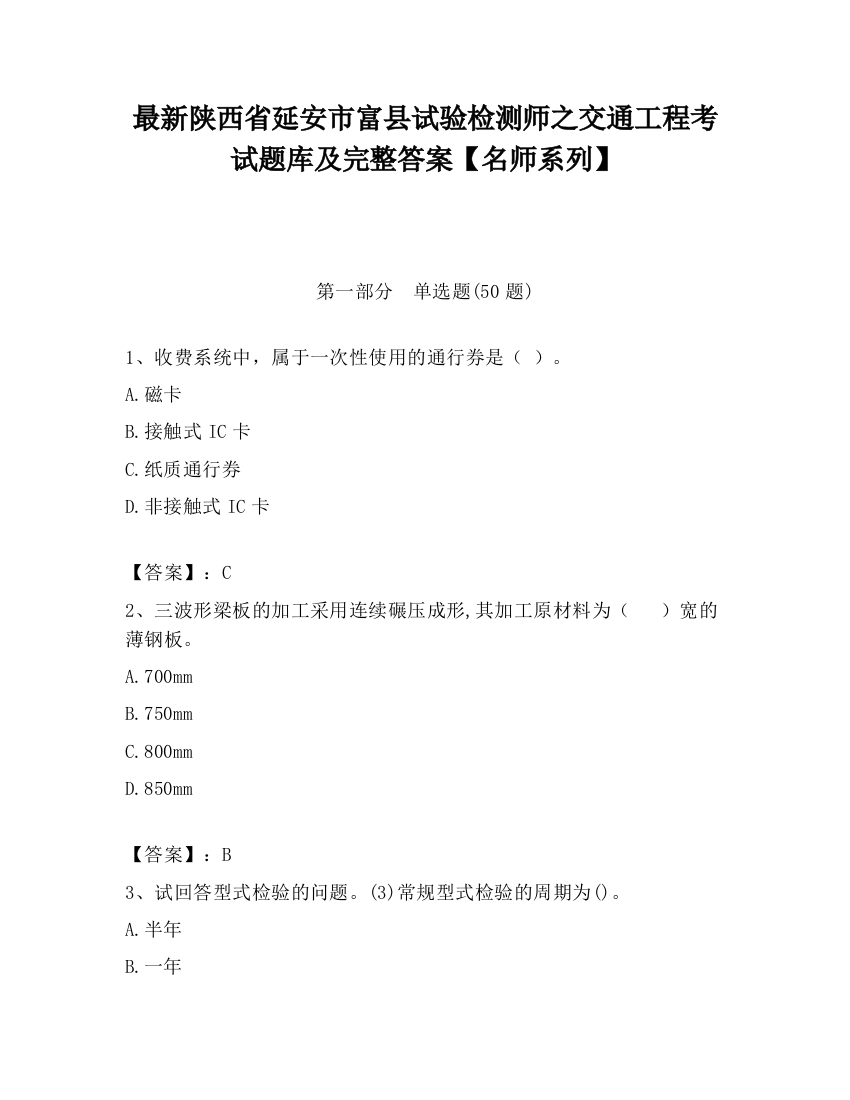 最新陕西省延安市富县试验检测师之交通工程考试题库及完整答案【名师系列】

第一部分　单选题(50 题)

1、收费系统中，属于一次性使用的通行券是（ ）。

A.磁卡

B.接触式 IC 卡

C.纸质通行券

D.非接触式 IC 卡

【答案】：C

2、三波形梁板的加工采用连续碾压成形,其加工原材料为（　　）宽的薄钢板。

A.700mm

B.750mm

C.800mm

D.850mm

【答案】：B

3、试回答型式检验的问题。(3)常规型式检验的周期为()。

A.半年

B.一年